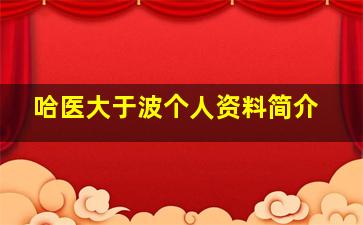 哈医大于波个人资料简介